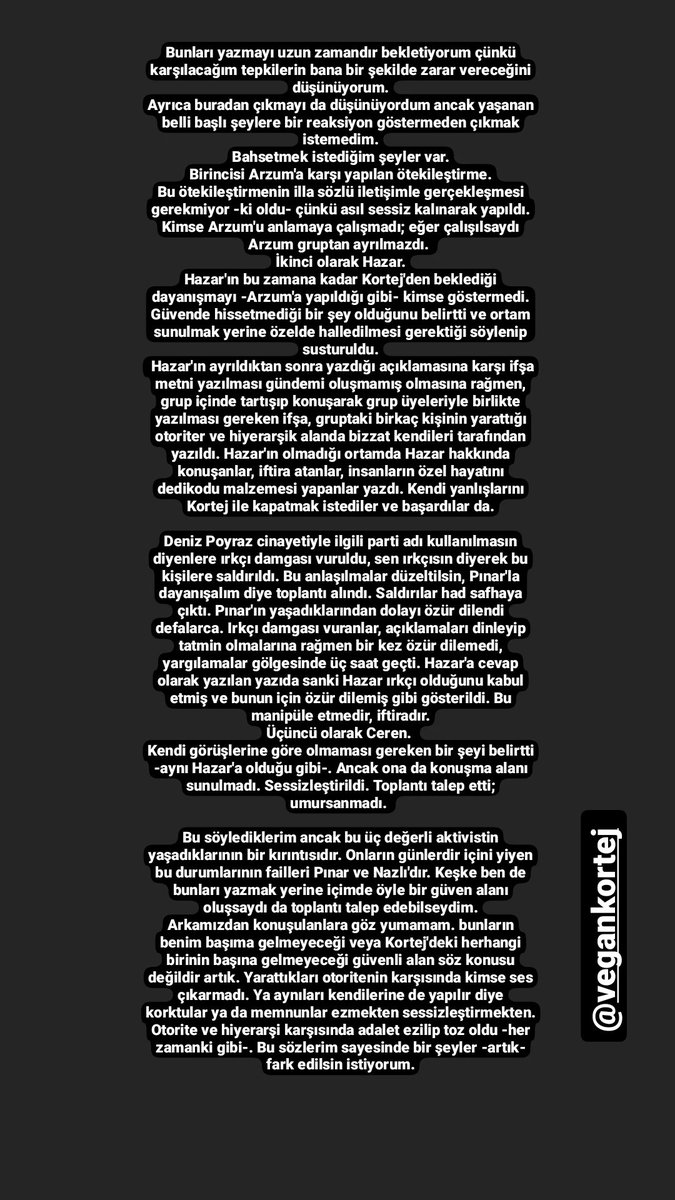 Bunları yazmayı uzun zamandır bekletiyorum çünkü karşılacağım tepkilerin bana bir şekilde zarar vereceğini düşünüyorum.
Ayrıca buradan çıkmayı da düşünüyordum ancak yaşanan belli başlı şeylere bir reaksiyon göstermeden çıkmak istemedim.
Bahsetmek istediğim şeyler var.
Birincisi Arzum'a karşı yapılan ötekileştirme.
Bu ötekileştirmenin illa sözlü iletişimle gerçekleşmesi gerekmiyor -ki oldu- çünkü asıl sessiz kalınarak yapıldı. Kimse Arzum'u anlamaya çalışmadı; eğer çalışılsaydı Arzum gruptan ayrılmazdı.
İkinci olarak Hazar.
Hazar'ın bu zamana kadar Kortej'den beklediği dayanışmayı -Arzum'a yapıldığı gibi- kimse göstermedi. Güvende hissetmediği bir şey olduğunu belirtti ve ortam sunulmak yerine özelde halledilmesi gerektiği söylenip susturuldu.
Hazar'ın ayrıldıktan sonra yazdığı açıklamasına karşı ifşa metni yazılması gündemi oluşmamış olmasına rağmen, grup içinde tartışıp konuşarak grup üyeleriyle birlikte yazılması gereken ifşa, gruptaki birkaç kişinin yarattığı otoriter ve hiyerarşik alanda bizzat kendileri tarafından yazıldı. Hazar'ın olmadığı ortamda Hazar hakkında konuşanlar, iftira atanlar, insanların özel hayatını dedikodu malzemesi yapanlar yazdı. Kendi yanlışlarını Kortej ile kapatmak istediler ve başardılar da.

Deniz Poyraz cinayetiyle ilgili parti adı kullanılmasın diyenlere ırkçı damgası vuruldu, sen ırkçısın diyerek bu kişilere saldırıldı. Bu anlaşılmalar düzeltilsin, Pınar'la dayanışalım diye toplantı alındı. Saldırılar had safhaya çıktı. Pınar'ın yaşadıklarından dolayı özür dilendi defalarca. Irkçı damgası vuranlar, açıklamaları dinleyip tatmin olmalarına rağmen bir kez özür dilemedi, yargılamalar gölgesinde üç saat geçti. Hazar'a cevap olarak yazılan yazıda sanki Hazar ırkçı olduğunu kabul etmiş ve bunun için özür dilemiş gibi gösterildi. Bu manipüle etmedir, iftiradır.
Üçüncü olarak Ceren.
Kendi görüşlerine göre olmaması gereken bir şeyi belirtti -aynı Hazar'a olduğu gibi-. Ancak ona da konuşma alanı sunulmadı. Sessizleştirildi. Toplantı talep etti; umursanmadı.

Bu söylediklerim ancak bu üç değerli aktivistin yaşadıklarının bir kırıntısıdır. Onların günlerdir içini yiyen bu durumlarının failleri Pınar ve Nazlı'dır. Keşke ben de bunları yazmak yerine içimde öyle bir güven alanı oluşsaydı da toplantı talep edebilseydim.
Arkamızdan konuşulanlara göz yumamam. bunların benim başıma gelmeyeceği veya Kortej'deki herhangi birinin başına gelmeyeceği güvenli alan söz konusu değildir artık. Yarattıkları otoritenin karşısında kimse ses çıkarmadı. Ya aynıları kendilerine de yapılır diye korktular ya da memnunlar ezmekten sessizleştirmekten. Otorite ve hiyerarşi karşısında adalet ezilip toz oldu -her zamanki gibi-. Bu sözlerim sayesinde bir şeyler -artık- fark edilsin istiyorum.

@vegankortej